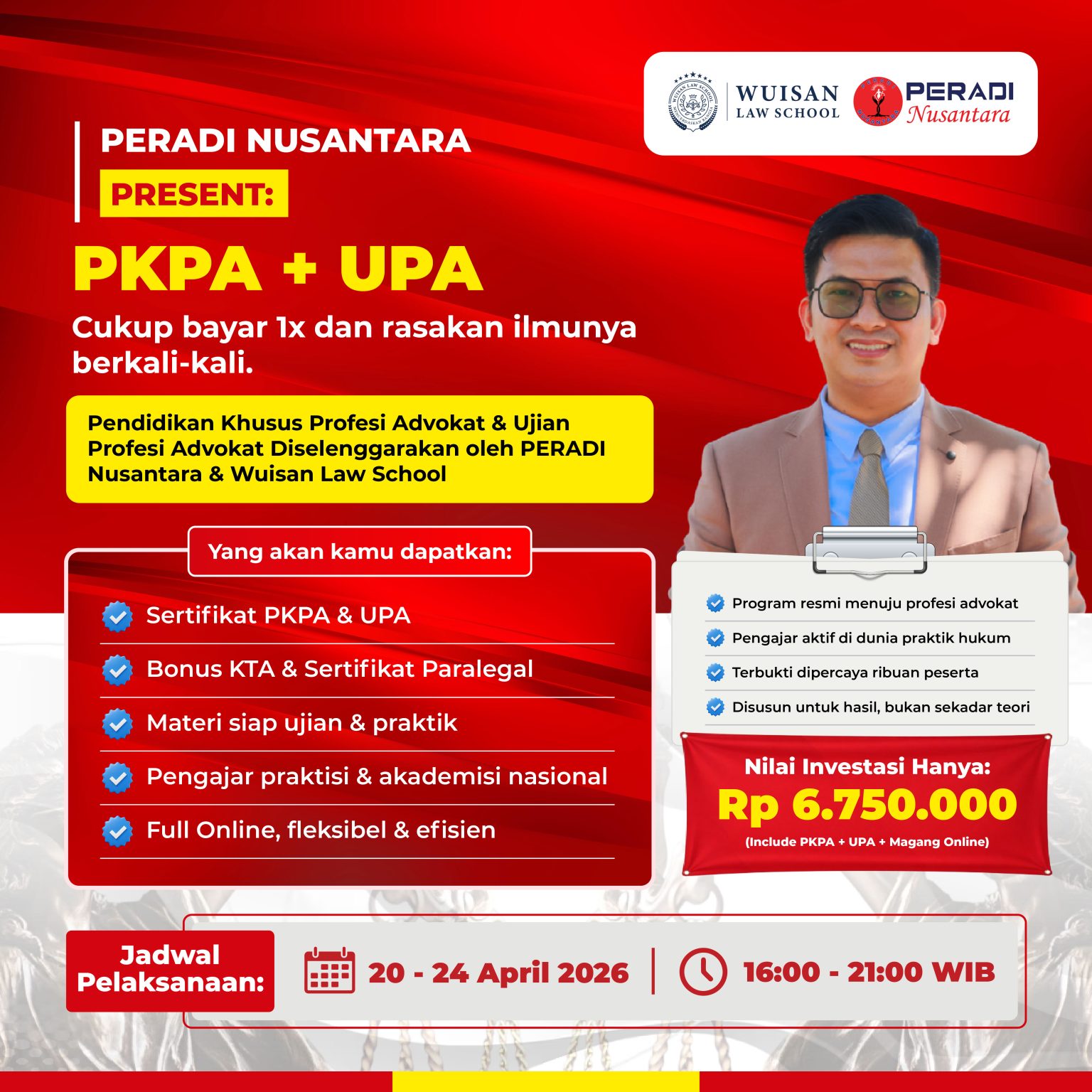 WUISAN LAW SCHOOL

PERADI Nusantara

PERADI NUSANTARA

PRESENT:

PKPA + UPA

Cukup bayar 1x dan rasakan ilmunya berkali-kali.

Pendidikan Khusus Profesi Advokat & Ujian Profesi Advokat Diselenggarakan oleh PERADI Nusantara & Wuisan Law School

Yang akan kamu dapatkan:

Sertifikat PKPA & UPA

Bonus KTA & Sertifikat Paralegal

Materi siap ujian & praktik

Pengajar praktisi & akademisi nasional

Full Online, fleksibel & efisien

Program resmi menuju profesi advokat

Pengajar aktif di dunia praktik hukum

Terbukti dipercaya ribuan peserta

Disusun untuk hasil, bukan sekadar teori

Nilai Investasi Hanya:

Rp 6.750.000

(Include PKPA + UPA + Magang Online)

Jadwal Pelaksanaan:

20 - 24 April 2026

16:00 - 21:00 WIB